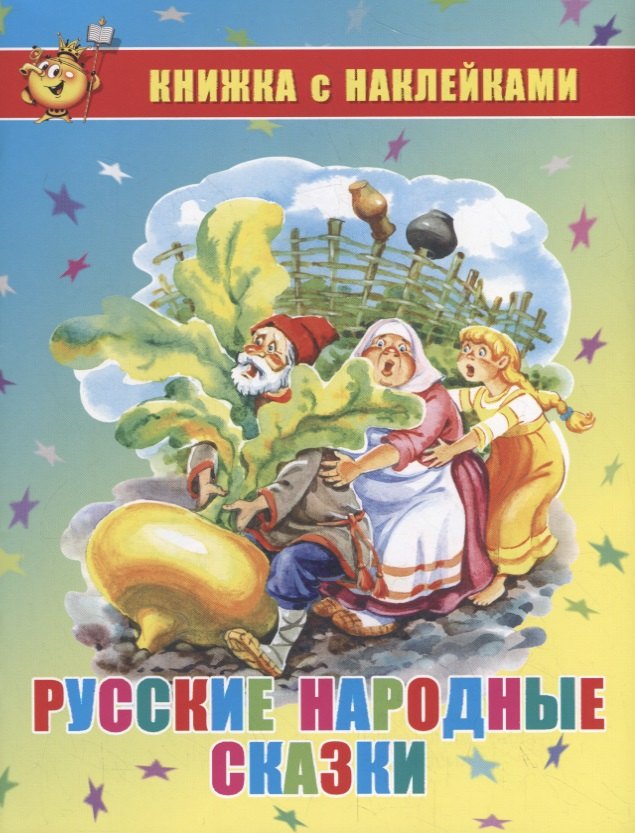 КНИЖКА с НАКЛЕЙКАМИ

РУССКИЕ НАРОДНЫЕ СКАЗКИ